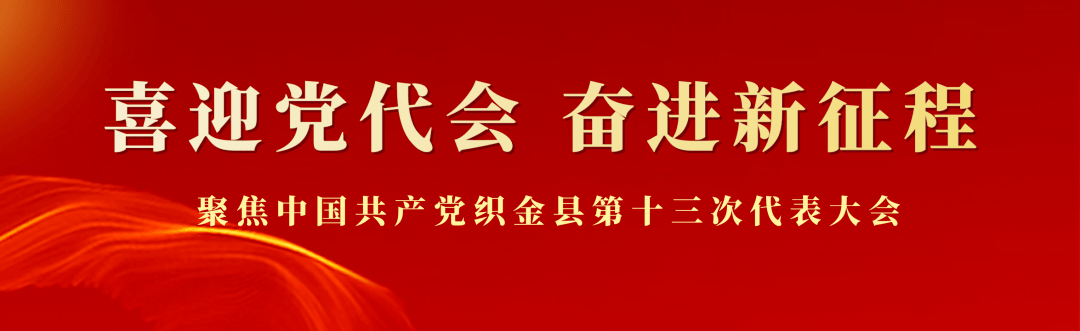 喜迎党代会 奋进新征程

聚焦中国共产党织金县第十三次代表大会